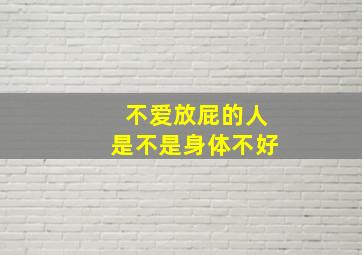 不爱放屁的人
是不是身体不好